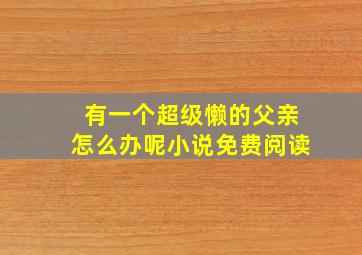 有一个超级懒的父亲
怎么办呢小说免费阅读